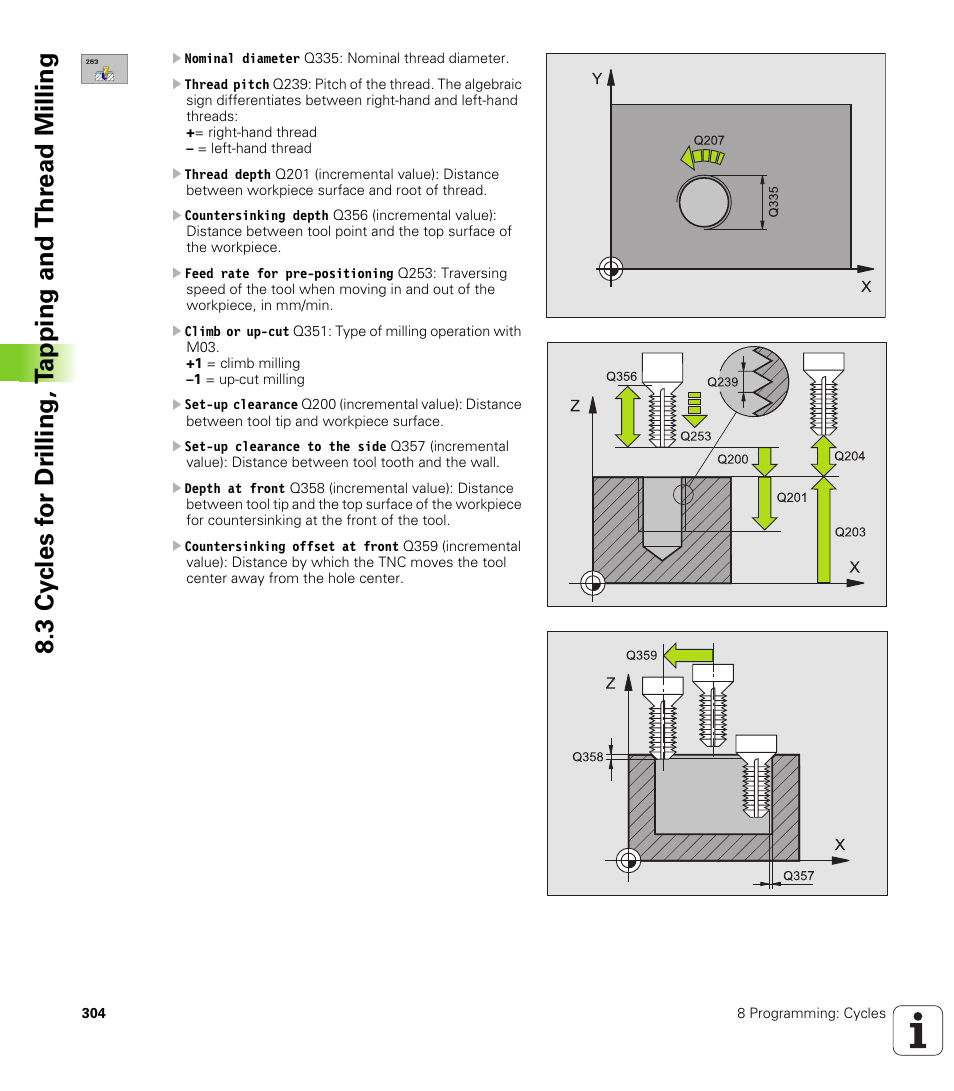 8.3 Cycles for Drilling, Tapping and Thread Milling

263

Nominal diameter Q335: Nominal thread diameter.

Thread pitch Q239: Pitch of the thread. The algebraic sign differentiates between right-hand and left-hand threads:
+= right-hand thread
– = left-hand thread

Thread depth Q201 (incremental value): Distance between workpiece surface and root of thread.

Countersinking depth Q356 (incremental value): Distance between tool point and the top surface of the workpiece.

Feed rate for pre-positioning Q253: Traversing speed of the tool when moving in and out of the workpiece, in mm/min.

Climb or up-cut Q351: Type of milling operation with M03.
+1 = climb milling
–1 = up-cut milling

Set-up clearance Q200 (incremental value): Distance between tool tip and workpiece surface.

Set-up clearance to the side Q357 (incremental value): Distance between tool tooth and the wall.

Depth at front Q358 (incremental value): Distance between tool tip and the top surface of the workpiece for countersinking at the front of the tool.

Countersinking offset at front Q359 (incremental value): Distance by which the TNC moves the tool center away from the hole center.

Y
Q207
Q335
X

Q356
Q239
Z
Q253
Q200
Q204
Q201
Q203
X

Q359
Z
Q358
X
Q357

304

8 Programming: Cycles